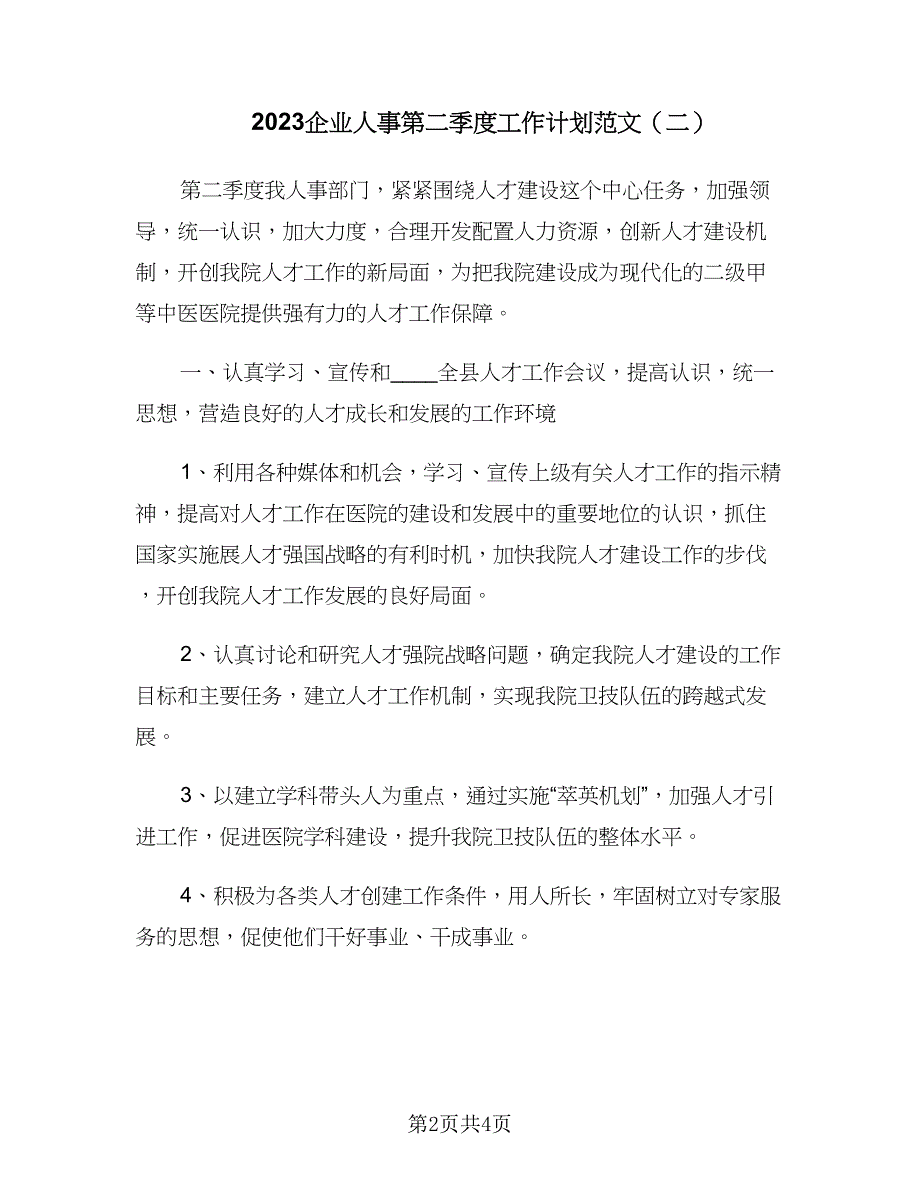 2023企业人事第二季度工作计划范文（二）

第二季度我人事部门，紧紧围绕人才建设这个中心任务，加强领导，统一认识，加大力度，合理开发配置人力资源，创新人才建设机制，开创我院人才工作的新局面，为把我院建设成为现代化的二级甲等中医医院提供强有力的人才工作保障。

一、认真学习、宣传和____全县人才工作会议，提高认识，统一思想，营造良好的人才成长和发展的工作环境

1、利用各种媒体和机会，学习、宣传上级有关人才工作的指示精神，提高对人才工作在医院的建设和发展中的重要地位的认识，抓住国家实施展人才强国战略的有利时机，加快我院人才建设工作的步伐，开创我院人才工作发展的良好局面。

2、认真讨论和研究人才强院战略问题，确定我院人才建设的工作目标和主要任务，建立人才工作机制，实现我院卫技队伍的跨越式发展。

3、以建立学科带头人为重点，通过实施“萃英机划”，加强人才引进工作，促进医院学科建设，提升我院卫技队伍的整体水平。

4、积极为各类人才创建工作条件，用人所长，牢固树立对专家服务的思想，促使他们干好事业、干成事业。

第2页共4页